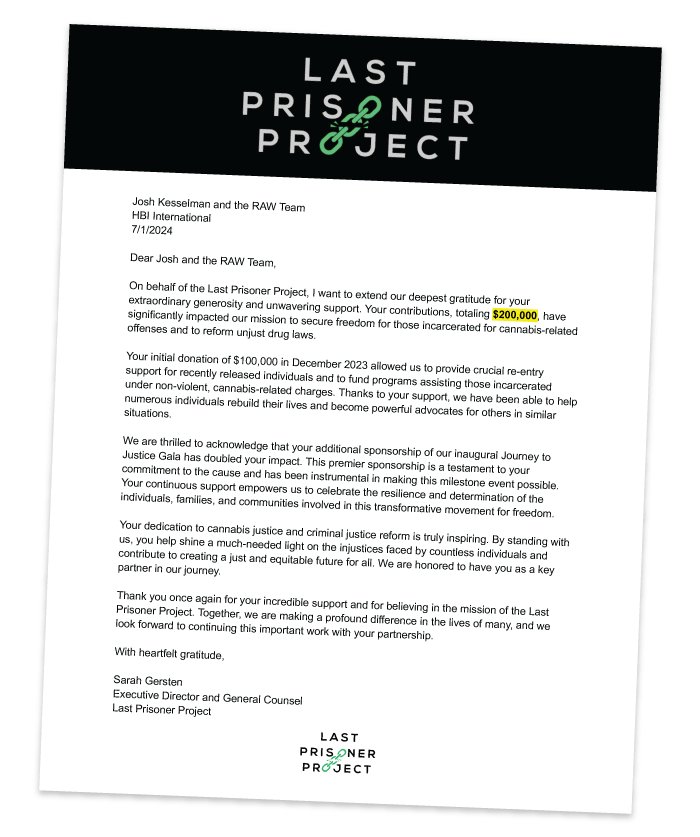 LAST
PRISONER
PROJECT

Josh Kesselman and the RAW Team
HBI International
7/1/2024

Dear Josh and the RAW Team,

On behalf of the Last Prisoner Project, I want to extend our deepest gratitude for your extraordinary generosity and unwavering support. Your contributions, totaling $200,000, have significantly impacted our mission to secure freedom for those incarcerated for cannabis-related offenses and to reform unjust drug laws.

Your initial donation of $100,000 in December 2023 allowed us to provide crucial re-entry support for recently released individuals and to fund programs assisting those incarcerated under non-violent, cannabis-related charges. Thanks to your support, we have been able to help numerous individuals rebuild their lives and become powerful advocates for others in similar situations.

We are thrilled to acknowledge that your additional sponsorship of our inaugural Journey to Justice Gala has doubled your impact. This premier sponsorship is a testament to your commitment to the cause and has been instrumental in making this milestone event possible. Your continuous support empowers us to celebrate the resilience and determination of the individuals, families, and communities involved in this transformative movement for freedom.

Your dedication to cannabis justice and criminal justice reform is truly inspiring. By standing with us, you help shine a much-needed light on the injustices faced by countless individuals and contribute to creating a just and equitable future for all. We are honored to have you as a key partner in our journey.

Thank you once again for your incredible support and for believing in the mission of the Last Prisoner Project. Together, we are making a profound difference in the lives of many, and we look forward to continuing this important work with your partnership.

With heartfelt gratitude,

Sarah Gersten
Executive Director and General Counsel
Last Prisoner Project

LAST
PRISONER
PROJECT